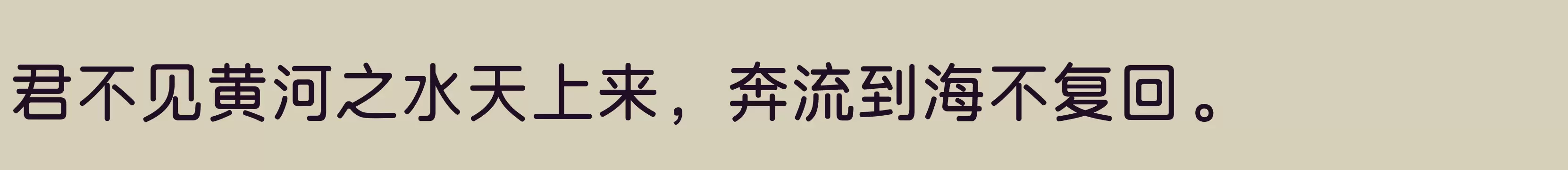 君不见黄河之水天上来，奔流到海不复回。